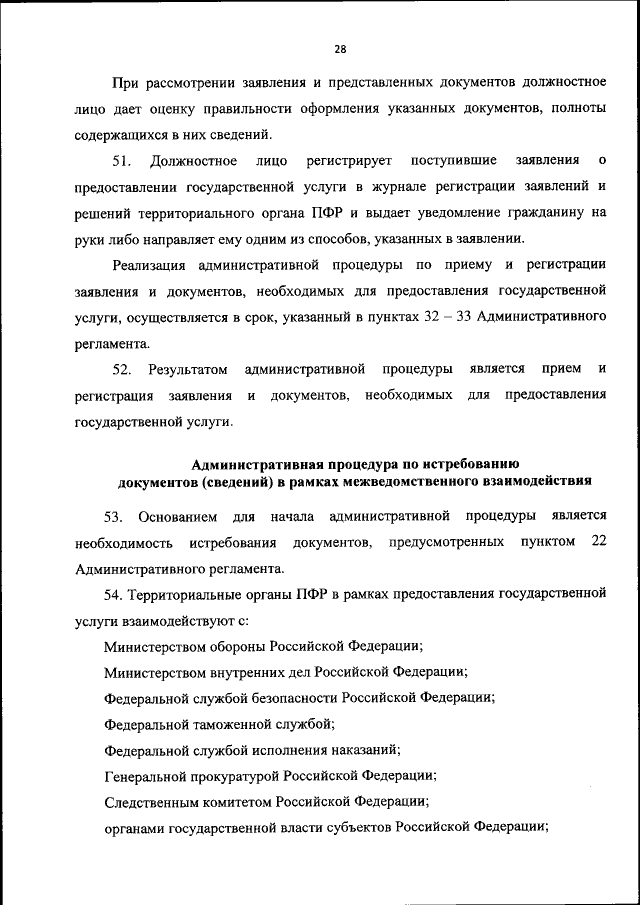 28

При рассмотрении заявления и представленных документов должностное лицо дает оценку правильности оформления указанных документов, полноты содержащихся в них сведений.

51. Должностное лицо регистрирует поступившие заявления о предоставлении государственной услуги в журнале регистрации заявлений и решений территориального органа ПФР и выдает уведомление гражданину на руки либо направляет ему одним из способов, указанных в заявлении.

Реализация административной процедуры по приему и регистрации заявления и документов, необходимых для предоставления государственной услуги, осуществляется в срок, указанный в пунктах 32 – 33 Административного регламента.

52. Результатом административной процедуры является прием и регистрация заявления и документов, необходимых для предоставления государственной услуги.

Административная процедура по истребованию документов (сведений) в рамках межведомственного взаимодействия

53. Основанием для начала административной процедуры является необходимость истребования документов, предусмотренных пунктом 22 Административного регламента.

54. Территориальные органы ПФР в рамках предоставления государственной услуги взаимодействуют с:

Министерством обороны Российской Федерации;

Министерством внутренних дел Российской Федерации;

Федеральной службой безопасности Российской Федерации;

Федеральной таможенной службой;

Федеральной службой исполнения наказаний;

Генеральной прокуратурой Российской Федерации;

Следственным комитетом Российской Федерации;

органами государственной власти субъектов Российской Федерации;